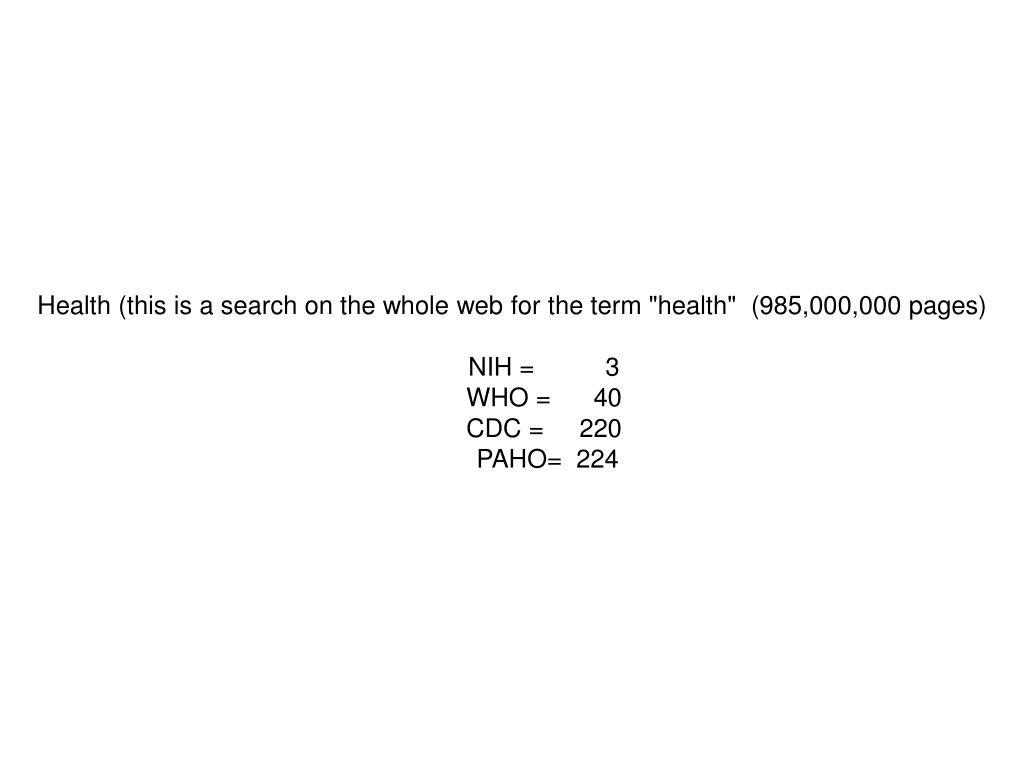 Health (this is a search on the whole web for the term "health"  (985,000,000 pages)

NIH = 3
WHO = 40
CDC = 220
PAHO= 224